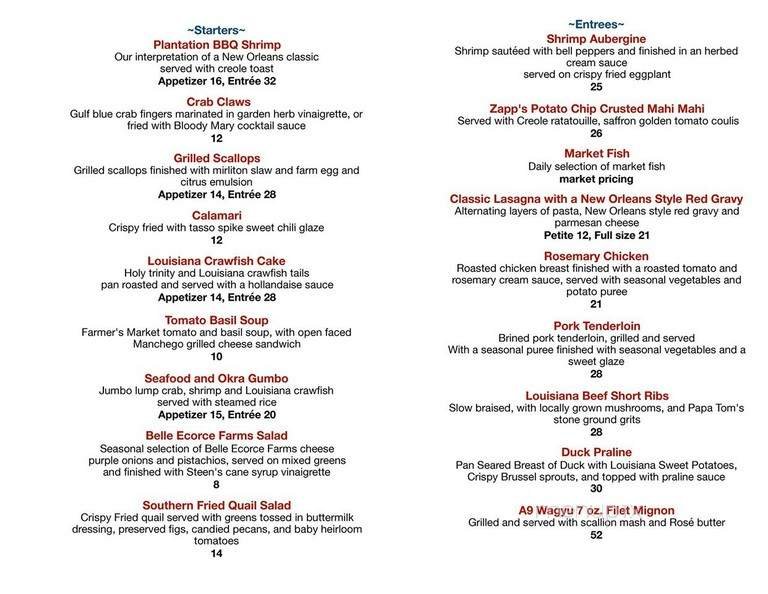 ~Starters~

Plantation BBQ Shrimp
Our interpretation of a New Orleans classic served with creole toast
Appetizer 16, Entrée 32

Crab Claws
Gulf blue crab fingers marinated in garden herb vinaigrette, or fried with Bloody Mary cocktail sauce
12

Grilled Scallops
Grilled scallops finished with mirliton slaw and farm egg and citrus emulsion
Appetizer 14, Entrée 28

Calamari
Crispy fried with tasso spike sweet chili glaze
12

Louisiana Crawfish Cake
Holy trinity and Louisiana crawfish tails pan roasted and served with a hollandaise sauce
Appetizer 14, Entrée 28

Tomato Basil Soup
Farmer's Market tomato and basil soup, with open faced Manchego grilled cheese sandwich
10

Seafood and Okra Gumbo
Jumbo lump crab, shrimp and Louisiana crawfish served with steamed rice
Appetizer 15, Entrée 20

Belle Ecorce Farms Salad
Seasonal selection of Belle Ecorce Farms cheese purple onions and pistachios, served on mixed greens and finished with Steen's cane syrup vinaigrette
8

Southern Fried Quail Salad
Crispy Fried quail served with greens tossed in buttermilk dressing, preserved figs, candied pecans, and baby heirloom tomatoes
14

~Entrees~

Shrimp Aubergine
Shrimp sautéed with bell peppers and finished in an herbed cream sauce
served on crispy fried eggplant
25

Zapp's Potato Chip Crusted Mahi Mahi
Served with Creole ratatouille, saffron golden tomato coulis
26

Market Fish
Daily selection of market fish
market pricing

Classic Lasagna with a New Orleans Style Red Gravy
Alternating layers of pasta, New Orleans style red gravy and parmesan cheese
Petite 12, Full size 21

Rosemary Chicken
Roasted chicken breast finished with a roasted tomato and rosemary cream sauce, served with seasonal vegetables and potato puree
21

Pork Tenderloin
Brined pork tenderloin, grilled and served
With a seasonal puree finished with seasonal vegetables and a sweet glaze
28

Louisiana Beef Short Ribs
Slow braised, with locally grown mushrooms, and Papa Tom's stone ground grits
28

Duck Praline
Pan Seared Breast of Duck with Louisiana Sweet Potatoes, Crispy Brussel sprouts, and topped with praline sauce
30

A9 Wagyu 7 oz. Filet Mignon
Grilled and served with scallion mash and Rosé butter
52